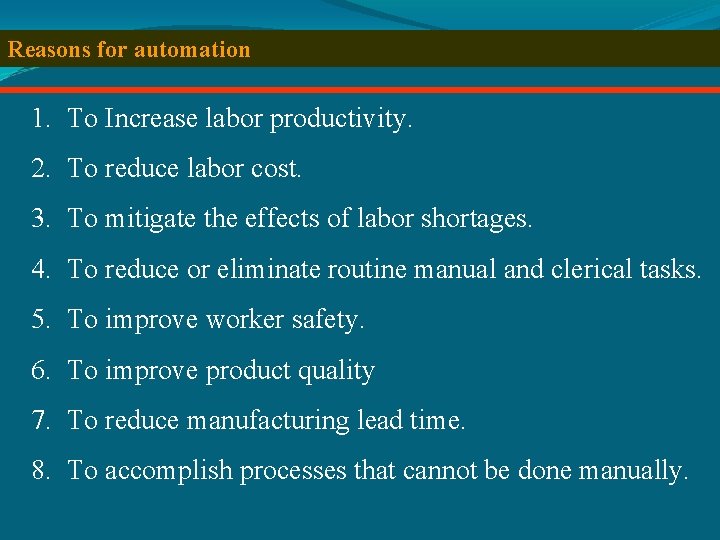 Reasons for automation

1. To Increase labor productivity.
2. To reduce labor cost.
3. To mitigate the effects of labor shortages.
4. To reduce or eliminate routine manual and clerical tasks.
5. To improve worker safety.
6. To improve product quality
7. To reduce manufacturing lead time.
8. To accomplish processes that cannot be done manually.